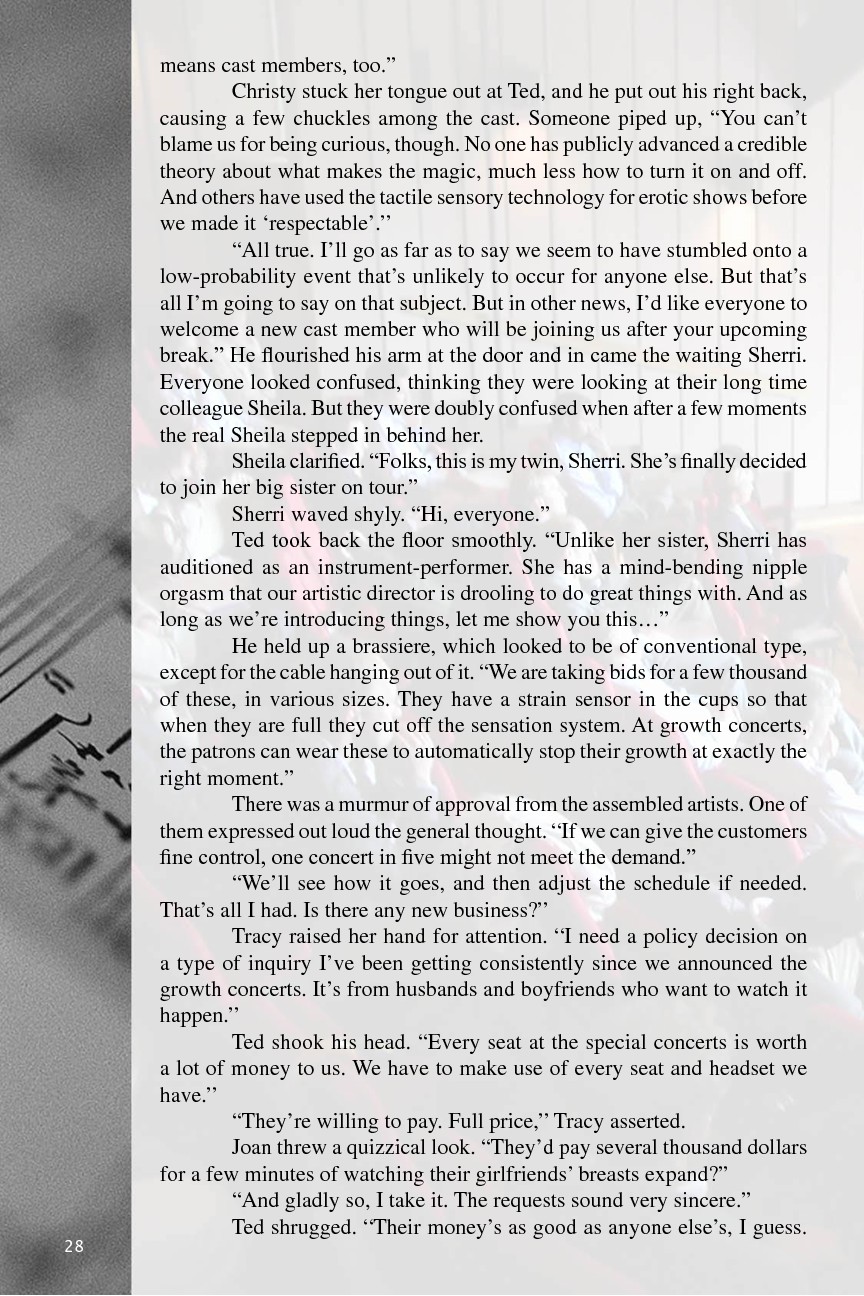 means cast members, too.”

Christy stuck her tongue out at Ted, and he put out his right back, causing a few chuckles among the cast. Someone piped up, “You can’t blame us for being curious, though. No one has publicly advanced a credible theory about what makes the magic, much less how to turn it on and off. And others have used the tactile sensory technology for erotic shows before we made it ‘respectable’.”

“All true. I’ll go as far as to say we seem to have stumbled onto a low-probability event that’s unlikely to occur for anyone else. But that’s all I’m going to say on that subject. But in other news, I’d like everyone to welcome a new cast member who will be joining us after your upcoming break.” He flourished his arm at the door and in came the waiting Sherri. Everyone looked confused, thinking they were looking at their long time colleague Sheila. But they were doubly confused when after a few moments the real Sheila stepped in behind her.

Sheila clarified. “Folks, this is my twin, Sherri. She’s finally decided to join her big sister on tour.”

Sherri waved shyly. “Hi, everyone.”

Ted took back the floor smoothly. “Unlike her sister, Sherri has auditioned as an instrument-performer. She has a mind-bending nipple orgasm that our artistic director is drooling to do great things with. And as long as we’re introducing things, let me show you this…”

He held up a brassiere, which looked to be of conventional type, except for the cable hanging out of it. “We are taking bids for a few thousand of these, in various sizes. They have a strain sensor in the cups so that when they are full they cut off the sensation system. At growth concerts, the patrons can wear these to automatically stop their growth at exactly the right moment.”

There was a murmur of approval from the assembled artists. One of them expressed out loud the general thought. “If we can give the customers fine control, one concert in five might not meet the demand.”

“We’ll see how it goes, and then adjust the schedule if needed. That’s all I had. Is there any new business?”

Tracy raised her hand for attention. “I need a policy decision on a type of inquiry I’ve been getting consistently since we announced the growth concerts. It’s from husbands and boyfriends who want to watch it happen.”

Ted shook his head. “Every seat at the special concerts is worth a lot of money to us. We have to make use of every seat and headset we have.”

“They’re willing to pay. Full price,” Tracy asserted.

Joan threw a quizzical look. “They’d pay several thousand dollars for a few minutes of watching their girlfriends’ breasts expand?”

“And gladly so, I take it. The requests sound very sincere.”

Ted shrugged. “Their money’s as good as anyone else’s, I guess.

28